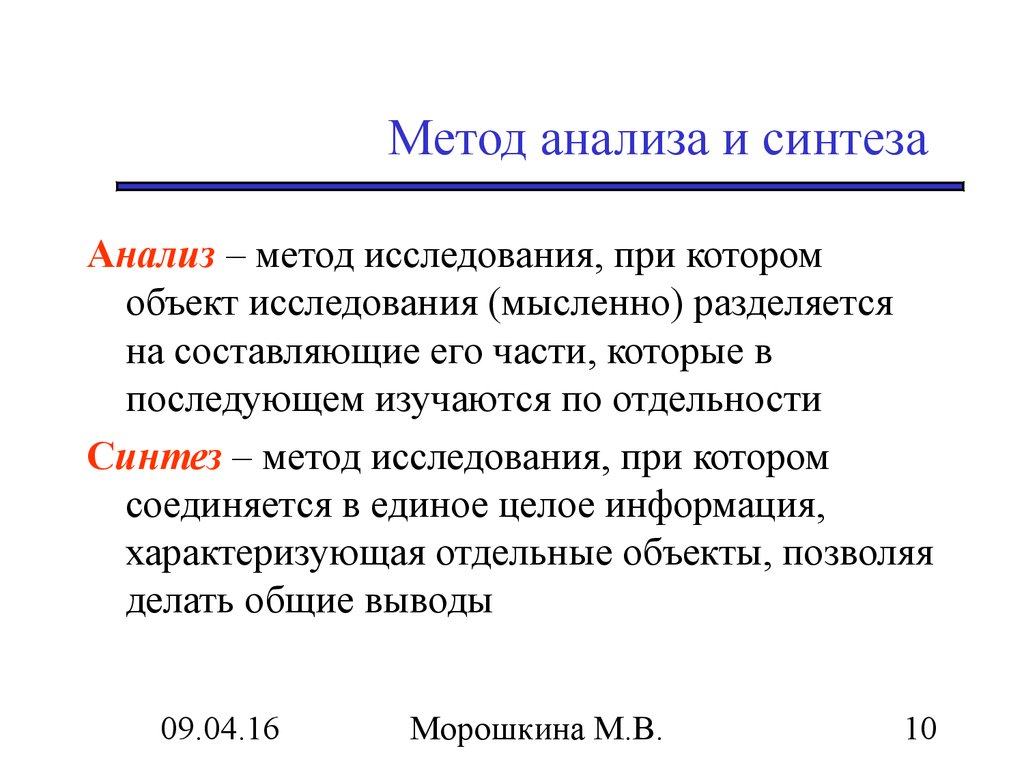 Метод анализа и синтеза

Анализ – метод исследования, при котором объект исследования (мысленно) разделяется на составляющие его части, которые в последующем изучаются по отдельности

Синтез – метод исследования, при котором соединяется в единое целое информация, характеризующая отдельные объекты, позволяя делать общие выводы

09.04.16 Морошкина М.В. 10